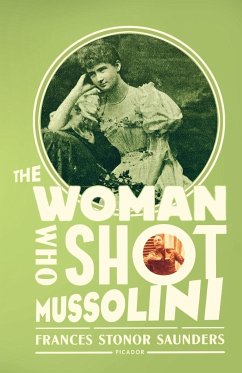 THE WOMAN WHO SHOT MUSSOLINI

FRANCES STONOR SAUNDERS

PICADOR